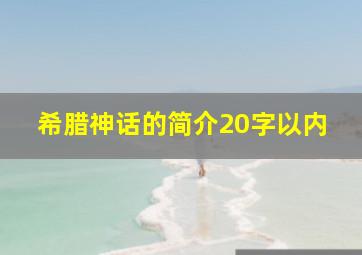 希腊神话的简介20字以内